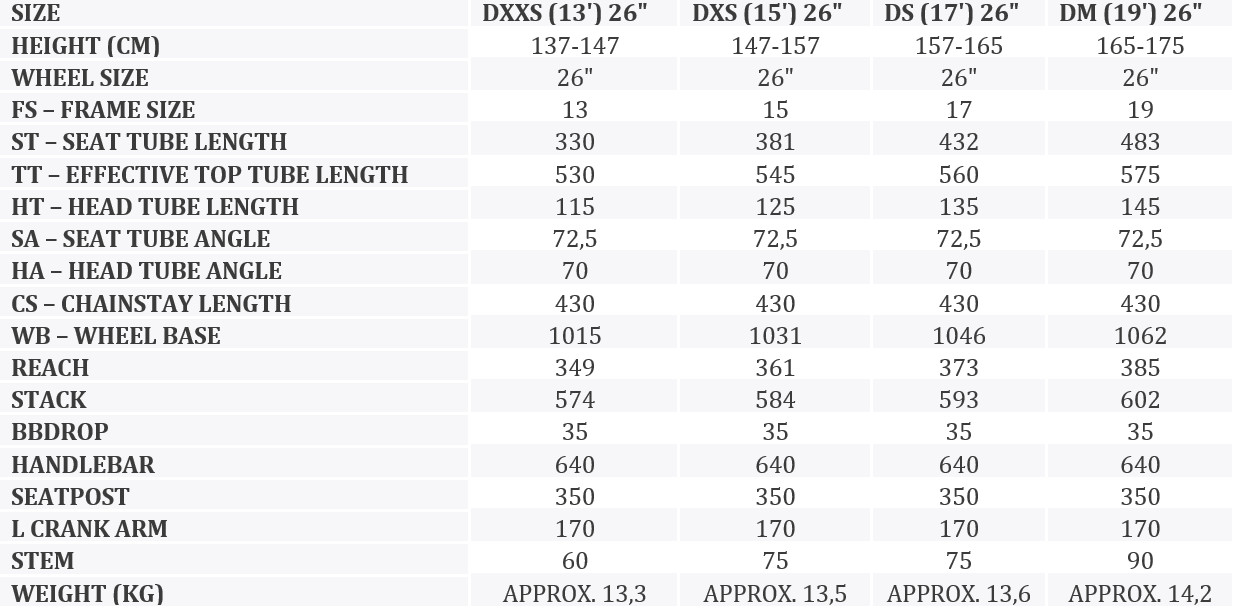 | SIZE | DXXS (13') 26" | DXS (15') 26" | DS (17') 26" | DM (19') 26" |
|---|---|---|---|---|
| HEIGHT (CM) | 137-147 | 147-157 | 157-165 | 165-175 |
| WHEEL SIZE | 26" | 26" | 26" | 26" |
| FS – FRAME SIZE | 13 | 15 | 17 | 19 |
| ST – SEAT TUBE LENGTH | 330 | 381 | 432 | 483 |
| TT – EFFECTIVE TOP TUBE LENGTH | 530 | 545 | 560 | 575 |
| HT – HEAD TUBE LENGTH | 115 | 125 | 135 | 145 |
| SA – SEAT TUBE ANGLE | 72,5 | 72,5 | 72,5 | 72,5 |
| HA – HEAD TUBE ANGLE | 70 | 70 | 70 | 70 |
| CS – CHAINSTAY LENGTH | 430 | 430 | 430 | 430 |
| WB – WHEEL BASE | 1015 | 1031 | 1046 | 1062 |
| REACH | 349 | 361 | 373 | 385 |
| STACK | 574 | 584 | 593 | 602 |
| BBDROP | 35 | 35 | 35 | 35 |
| HANDLEBAR | 640 | 640 | 640 | 640 |
| SEATPOST | 350 | 350 | 350 | 350 |
| L CRANK ARM | 170 | 170 | 170 | 170 |
| STEM | 60 | 75 | 75 | 90 |
| WEIGHT (KG) | APPROX. 13,3 | APPROX. 13,5 | APPROX. 13,6 | APPROX. 14,2 |